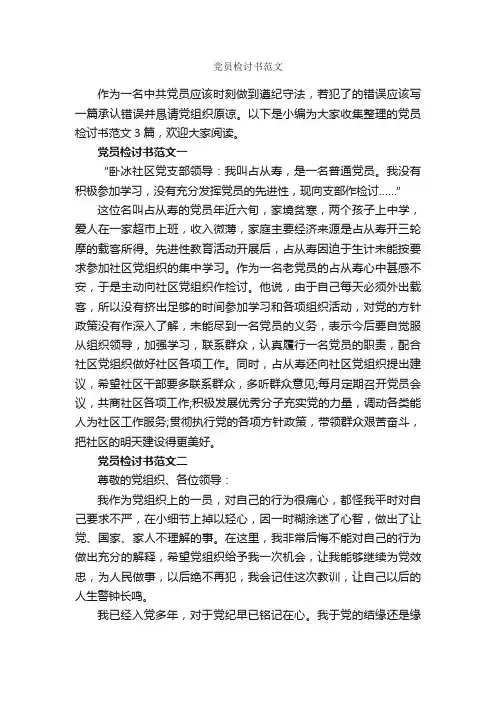 党员检讨书范文

作为一名中共党员应该时刻做到遵纪守法，若犯了的错误应该写一篇承认错误并恳请党组织原谅。以下是小编为大家收集整理的党员检讨书范文 3 篇，欢迎大家阅读。

党员检讨书范文一

“卧冰社区党支部领导：我叫占从寿，是一名普通党员。我没有积极参加学习，没有充分发挥党员的先进性，现向支部作检讨……”

这位名叫占从寿的党员年近六旬，家境贫寒，两个孩子上中学，爱人在一家超市上班，收入微薄，家庭主要经济来源是占从寿开三轮摩的载客所得。先进性教育活动开展后，占从寿因迫于生计未能按要求参加社区党组织的集中学习。作为一名老党员的占从寿心中甚感不安，于是主动向社区党组织作检讨。他说，由于自己每天必须外出载客，所以没有挤出足够的时间参加学习和各项组织活动，对党的方针政策没有作深入了解，未能尽到一名党员的义务，表示今后要自觉服从组织领导，加强学习，联系群众，认真履行一名党员的职责，配合社区党组织做好社区各项工作。同时，占从寿还向社区党组织提出建议，希望社区干部要多联系群众，多听群众意见;每月定期召开党员会议，共商社区各项工作;积极发展优秀分子充实党的力量，调动各类能人为社区工作服务;贯彻执行党的各项方针政策，带领群众艰苦奋斗，把社区的明天建设得更美好。

党员检讨书范文二

尊敬的党组织、各位领导：

我作为党组织上的一员，对自己的行为很痛心，都怪我平时对自己要求不严，在小细节上掉以轻心，因一时糊涂迷了心智，做出了让党、国家、家人不理解的事。在这里，我非常后悔不能对自己的行为做出充分的解释，希望党组织给予我一次机会，让我能够继续为党效忠，为人民做事，以后绝不再犯，我会记住这次教训，让自己以后的人生警钟长鸣。

我已经入党多年，对于党纪早已铭记在心。我于党的结缘还是缘